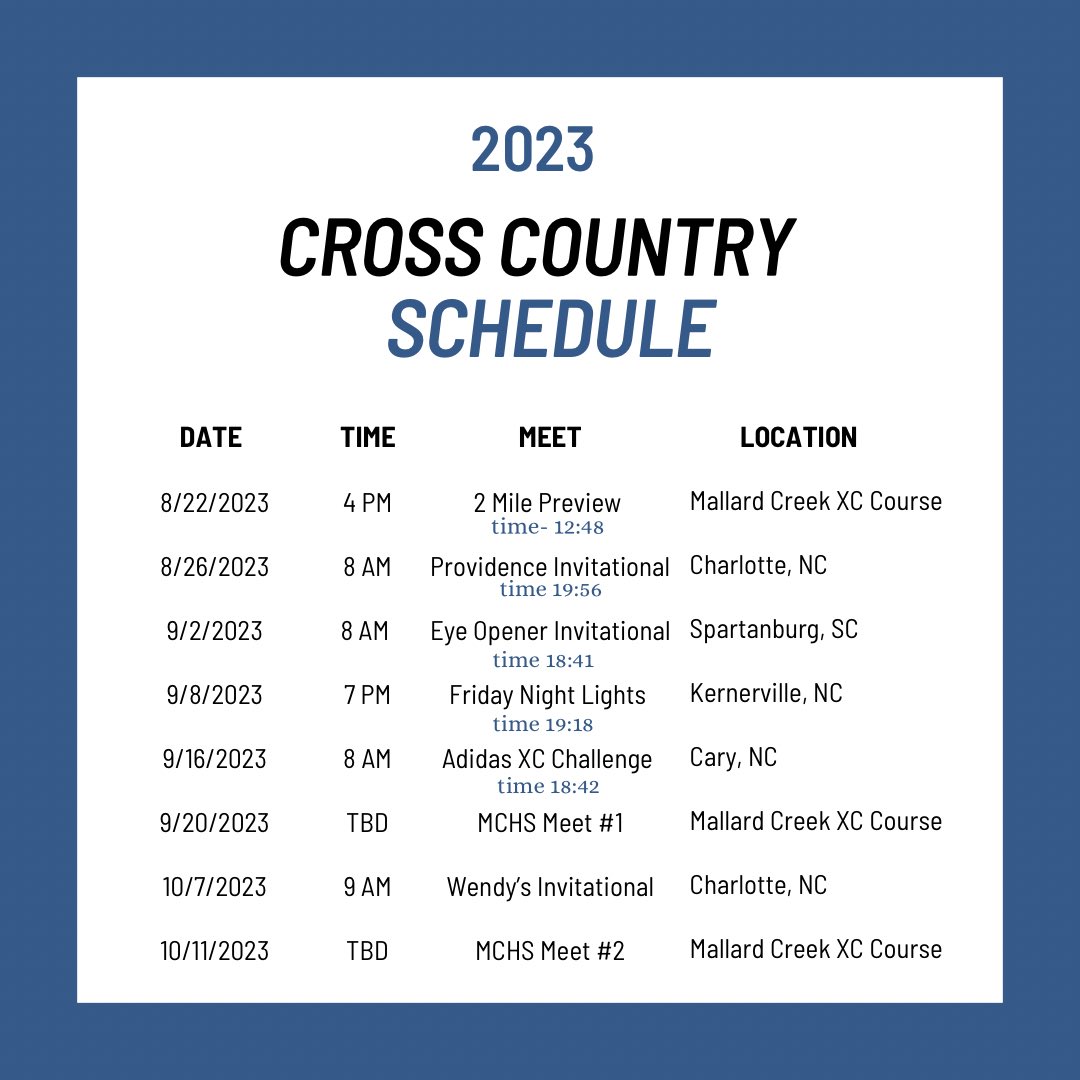 2023

CROSS COUNTRY SCHEDULE

| DATE | TIME | MEET | LOCATION |
|---|---|---|---|
| 8/22/2023 | 4 PM | 2 Mile Preview time- 12:48 | Mallard Creek XC Course |
| 8/26/2023 | 8 AM | Providence Invitational time 19:56 | Charlotte, NC |
| 9/2/2023 | 8 AM | Eye Opener Invitational time 18:41 | Spartanburg, SC |
| 9/8/2023 | 7 PM | Friday Night Lights time 19:18 | Kernerville, NC |
| 9/16/2023 | 8 AM | Adidas XC Challenge time 18:42 | Cary, NC |
| 9/20/2023 | TBD | MCHS Meet #1 | Mallard Creek XC Course |
| 10/7/2023 | 9 AM | Wendy's Invitational | Charlotte, NC |
| 10/11/2023 | TBD | MCHS Meet #2 | Mallard Creek XC Course |